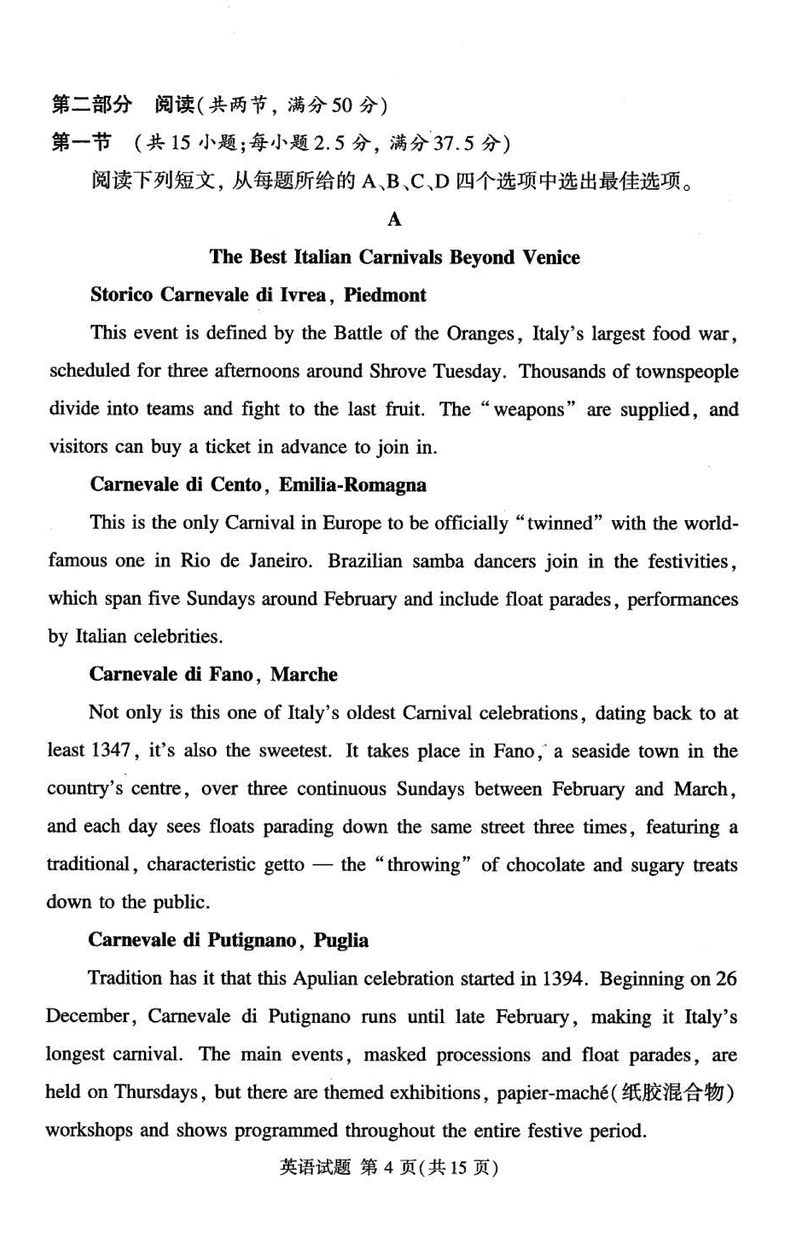 第二部分　阅读(共两节，满分50分)
第一节　(共15小题;每小题2.5分，满分37.5分)

阅读下列短文，从每题所给的A、B、C、D四个选项中选出最佳选项。

A

The Best Italian Carnivals Beyond Venice

Storico Carnevale di Ivrea, Piedmont

This event is defined by the Battle of the Oranges, Italy's largest food war, scheduled for three afternoons around Shrove Tuesday. Thousands of townspeople divide into teams and fight to the last fruit. The "weapons" are supplied, and visitors can buy a ticket in advance to join in.

Carnevale di Cento, Emilia-Romagna

This is the only Carnival in Europe to be officially "twinned" with the world-famous one in Rio de Janeiro. Brazilian samba dancers join in the festivities, which span five Sundays around February and include float parades, performances by Italian celebrities.

Carnevale di Fano, Marche

Not only is this one of Italy's oldest Carnival celebrations, dating back to at least 1347, it's also the sweetest. It takes place in Fano, a seaside town in the country's centre, over three continuous Sundays between February and March, and each day sees floats parading down the same street three times, featuring a traditional, characteristic getto — the "throwing" of chocolate and sugary treats down to the public.

Carnevale di Putignano, Puglia

Tradition has it that this Apulian celebration started in 1394. Beginning on 26 December, Carnevale di Putignano runs until late February, making it Italy's longest carnival. The main events, masked processions and float parades, are held on Thursdays, but there are themed exhibitions, papier-maché(纸胶混合物) workshops and shows programmed throughout the entire festive period.

英语试题 第4页(共15页)